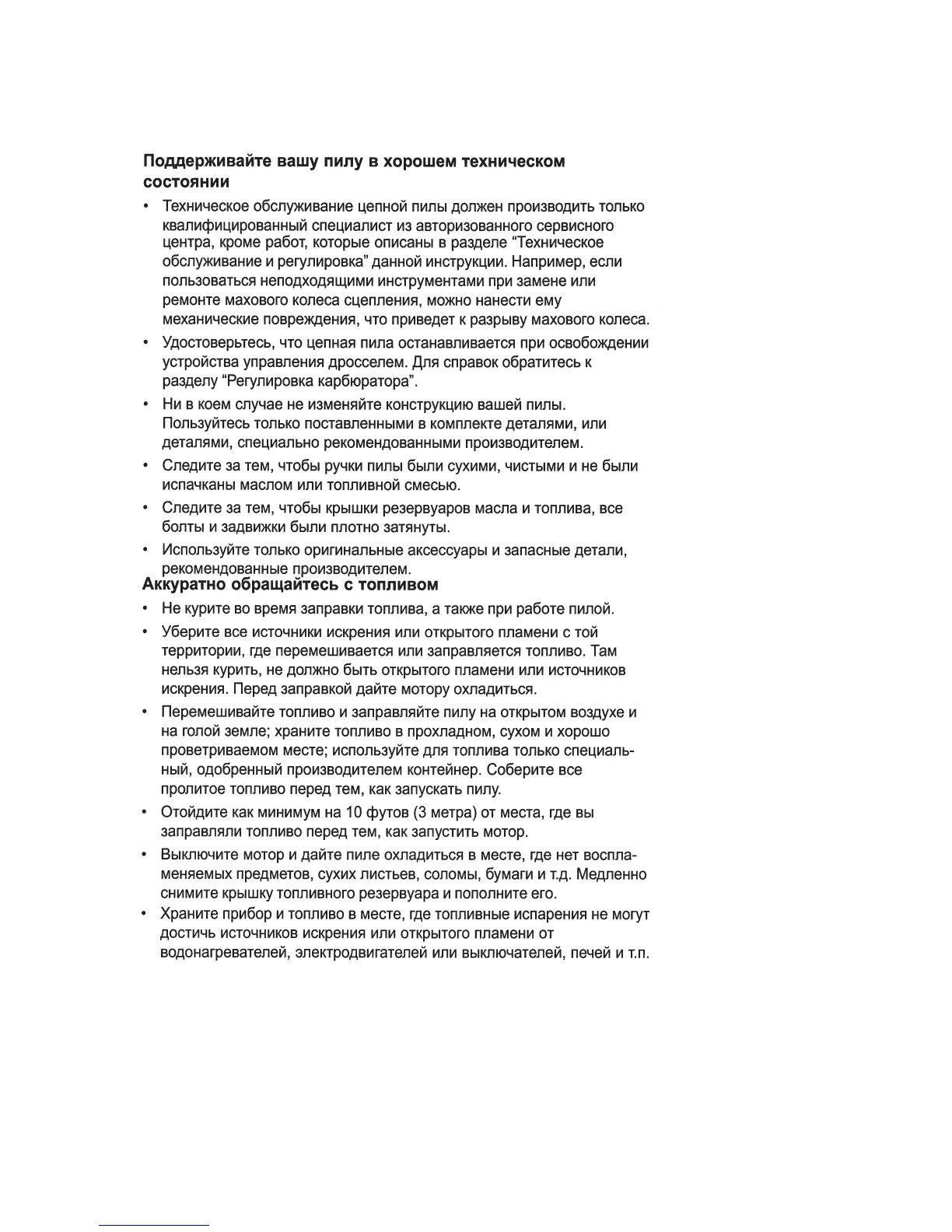 Поддерживайте вашу пилу в хорошем техническом состоянии

• Техническое обслуживание цепной пилы должен производить только квалифицированный специалист из авторизованного сервисного центра, кроме работ, которые описаны в разделе "Техническое обслуживание и регулировка" данной инструкции. Например, если пользоваться неподходящими инструментами при замене или ремонте махового колеса сцепления, можно нанести ему механические повреждения, что приведет к разрыву махового колеса.
• Удостоверьтесь, что цепная пила останавливается при освобождении устройства управления дросселем. Для справок обратитесь к разделу "Регулировка карбюратора".
• Ни в коем случае не изменяйте конструкцию вашей пилы. Пользуйтесь только поставленными в комплекте деталями, или деталями, специально рекомендованными производителем.
• Следите за тем, чтобы ручки пилы были сухими, чистыми и не были испачканы маслом или топливной смесью.
• Следите за тем, чтобы крышки резервуаров масла и топлива, все болты и задвижки были плотно затянуты.
• Используйте только оригинальные аксессуары и запасные детали, рекомендованные производителем.

Аккуратно обращайтесь с топливом

• Не курите во время заправки топлива, а также при работе пилой.
• Уберите все источники искрения или открытого пламени с той территории, где перемешивается или заправляется топливо. Там нельзя курить, не должно быть открытого пламени или источников искрения. Перед заправкой дайте мотору охладиться.
• Перемешивайте топливо и заправляйте пилу на открытом воздухе и на голой земле; храните топливо в прохладном, сухом и хорошо проветриваемом месте; используйте для топлива только специальный, одобренный производителем контейнер. Соберите все пролитое топливо перед тем, как запускать пилу.
• Отойдите как минимум на 10 футов (3 метра) от места, где вы заправляли топливо перед тем, как запустить мотор.
• Выключите мотор и дайте пиле охладиться в месте, где нет воспламеняемых предметов, сухих листьев, соломы, бумаги и т.д. Медленно снимите крышку топливного резервуара и пополните его.
• Храните прибор и топливо в месте, где топливные испарения не могут достичь источников искрения или открытого пламени от водонагревателей, электродвигателей или выключателей, печей и т.п.